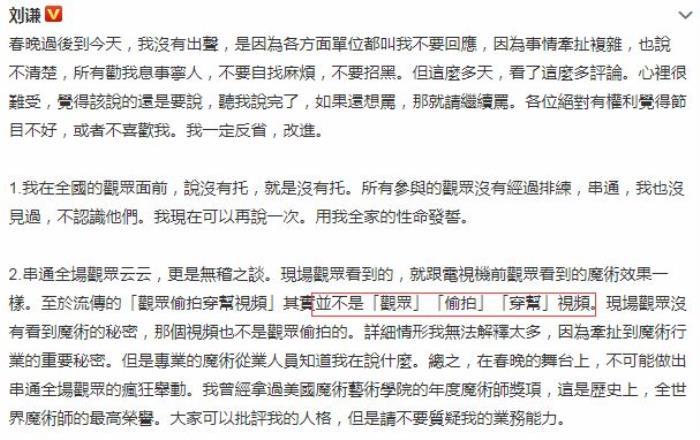 刘谦

春晚過後到今天，我沒有出聲，是因為各方面單位都叫我不要回應，因為事情牽扯複雜，也說不清楚，所有勸我息事寧人，不要自找麻煩，不要招黑。但這麼多天，看了這麼多評論。心裡很難受，覺得該說的還是要說，聽我說完了，如果還想罵，那就請繼續罵。各位絕對有權利覺得節目不好，或者不喜歡我。我一定反省，改進。

1.我在全國的觀眾面前，說沒有托，就是沒有托。所有參與的觀眾沒有經過排練，串通，我也沒見過，不認識他們。我現在可以再說一次。用我全家的性命發誓。

2.串通全場觀眾云云，更是無稽之談。現場觀眾看到的，就跟電視機前觀眾看到的魔術效果一樣。至於流傳的「觀眾偷拍穿幫視頻」其實並不是「觀眾」「偷拍」「穿幫」視頻。現場觀眾沒有看到魔術的秘密，那個視頻也不是觀眾偷拍的。詳細情形我無法解釋太多，因為牽扯到魔術行業的重要秘密。但是專業的魔術從業人員知道我在說什麼。總之，在春晚的舞台上，不可能做出串通全場觀眾的瘋狂舉動。我曾經拿過美國魔術藝術學院的年度魔術師獎項，這是歷史上，全世界魔術師的最高榮譽。大家可以批評我的人格，但是請不要質疑我的業務能力。